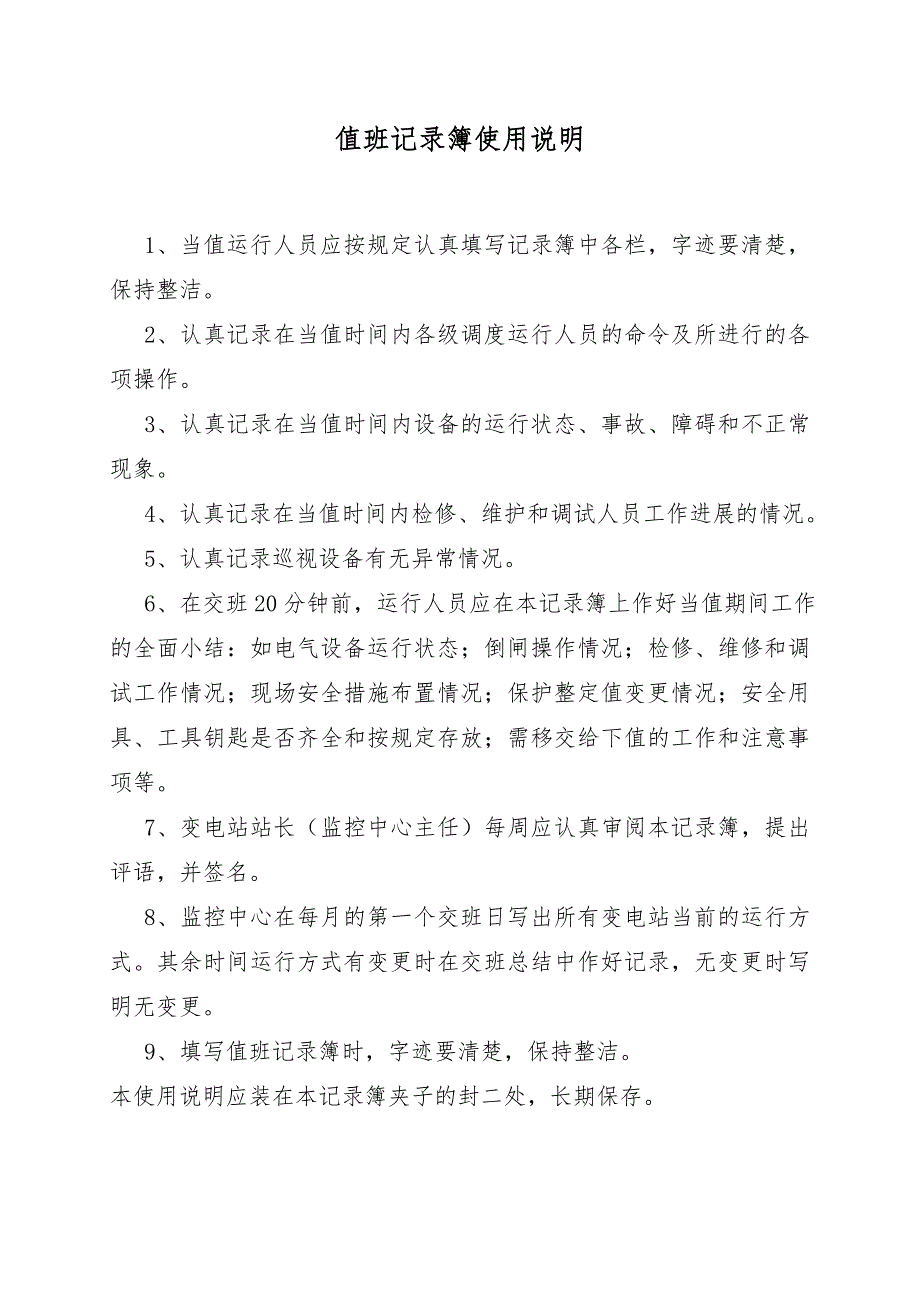 值班记录簿使用说明

1、当值运行人员应按规定认真填写记录簿中各栏，字迹要清楚，保持整洁。

2、认真记录在当值时间内各级调度运行人员的命令及所进行的各项操作。

3、认真记录在当值时间内设备的运行状态、事故、障碍和不正常现象。

4、认真记录在当值时间内检修、维护和调试人员工作进展的情况。

5、认真记录巡视设备有无异常情况。

6、在交班20分钟前，运行人员应在本记录簿上作好当值期间工作的全面小结：如电气设备运行状态；倒闸操作情况；检修、维修和调试工作情况；现场安全措施布置情况；保护整定值变更情况；安全用具、工具钥匙是否齐全和按规定存放；需移交给下值的工作和注意事项等。

7、变电站站长（监控中心主任）每周应认真审阅本记录簿，提出评语，并签名。

8、监控中心在每月的第一个交班日写出所有变电站当前的运行方式。其余时间运行方式有变更时在交班总结中作好记录，无变更时写明无变更。

9、填写值班记录簿时，字迹要清楚，保持整洁。

本使用说明应装在本记录簿夹子的封二处，长期保存。